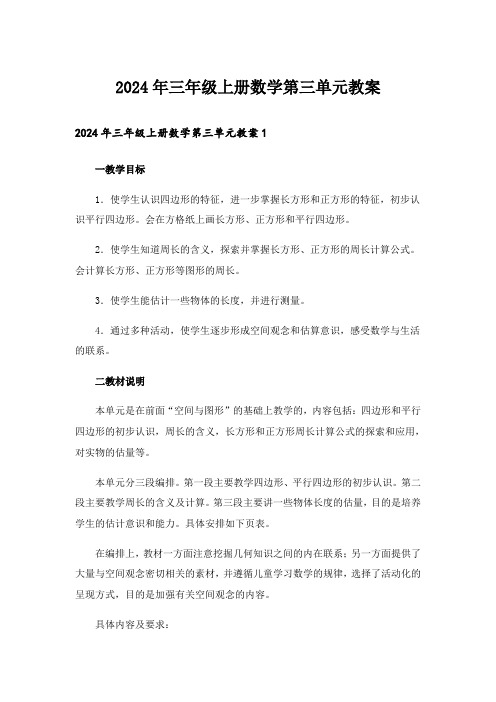 2024年三年级上册数学第三单元教案

2024年三年级上册数学第三单元教案1

一教学目标

1．使学生认识四边形的特征，进一步掌握长方形和正方形的特征，初步认识平行四边形。会在方格纸上画长方形、正方形和平行四边形。

2．使学生知道周长的含义，探索并掌握长方形、正方形的周长计算公式。会计算长方形、正方形等图形的周长。

3．使学生能估计一些物体的长度，并进行测量。

4．通过多种活动，使学生逐步形成空间观念和估算意识，感受数学与生活的联系。

二教材说明

本单元是在前面“空间与图形”的基础上教学的，内容包括：四边形和平行四边形的初步认识，周长的含义，长方形和正方形周长计算公式的探索和应用，对实物的估量等。

本单元分三段编排。第一段主要教学四边形、平行四边形的初步认识。第二段主要教学周长的含义及计算。第三段主要讲一些物体长度的估量，目的是培养学生的估计意识和能力。具体安排如下页表。

在编排上，教材一方面注意挖掘几何知识之间的内在联系；另一方面提供了大量与空间观念密切相关的素材，并遵循儿童学习数学的规律，选择了活动化的呈现方式，目的是加强有关空间观念的内容。

具体内容及要求：